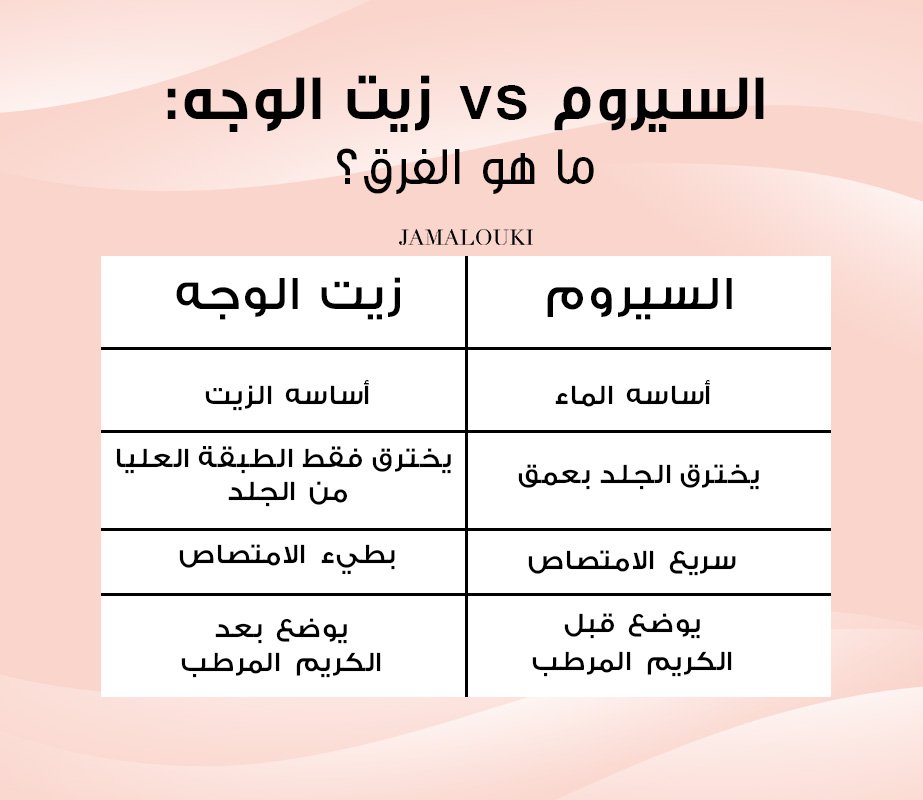 السيروم vs زيت الوجه:
ما هو الفرق؟

JAMALOUKI

| السيروم | زيت الوجه |
|---|---|
| أساسه الماء | أساسه الزيت |
| يخترق الجلد بعمق | يخترق فقط الطبقة العليا من الجلد |
| سريع الامتصاص | بطيء الامتصاص |
| يوضع قبل الكريم المرطب | يوضع بعد الكريم المرطب |